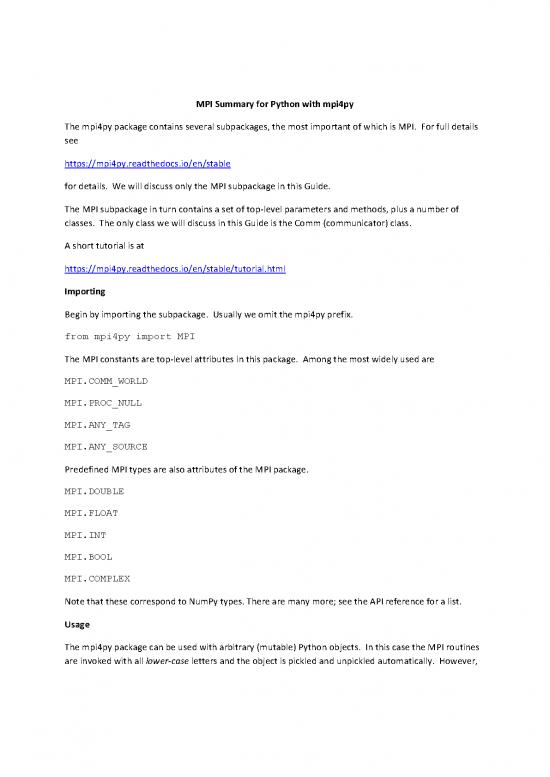 MPI Summary for Python with mpi4py

The mpi4py package contains several subpackages, the most important of which is MPI. For full details see

https://mpi4py.readthedocs.io/en/stable

for details. We will discuss only the MPI subpackage in this Guide.

The MPI subpackage in turn contains a set of top-level parameters and methods, plus a number of classes. The only class we will discuss in this Guide is the Comm (communicator) class.

A short tutorial is at

https://mpi4py.readthedocs.io/en/stable/tutorial.html

Importing

Begin by importing the subpackage. Usually we omit the mpi4py prefix.

from mpi4py import MPI

The MPI constants are top-level attributes in this package. Among the most widely used are

MPI.COMM_WORLD

MPI.PROC_NULL

MPI.ANY_TAG

MPI.ANY_SOURCE

Predefined MPI types are also attributes of the MPI package.

MPI.DOUBLE

MPI.FLOAT

MPI.INT

MPI.BOOL

MPI.COMPLEX

Note that these correspond to NumPy types. There are many more; see the API reference for a list.

Usage

The mpi4py package can be used with arbitrary (mutable) Python objects. In this case the MPI routines are invoked with all lower-case letters and the object is pickled and unpickled automatically. However,